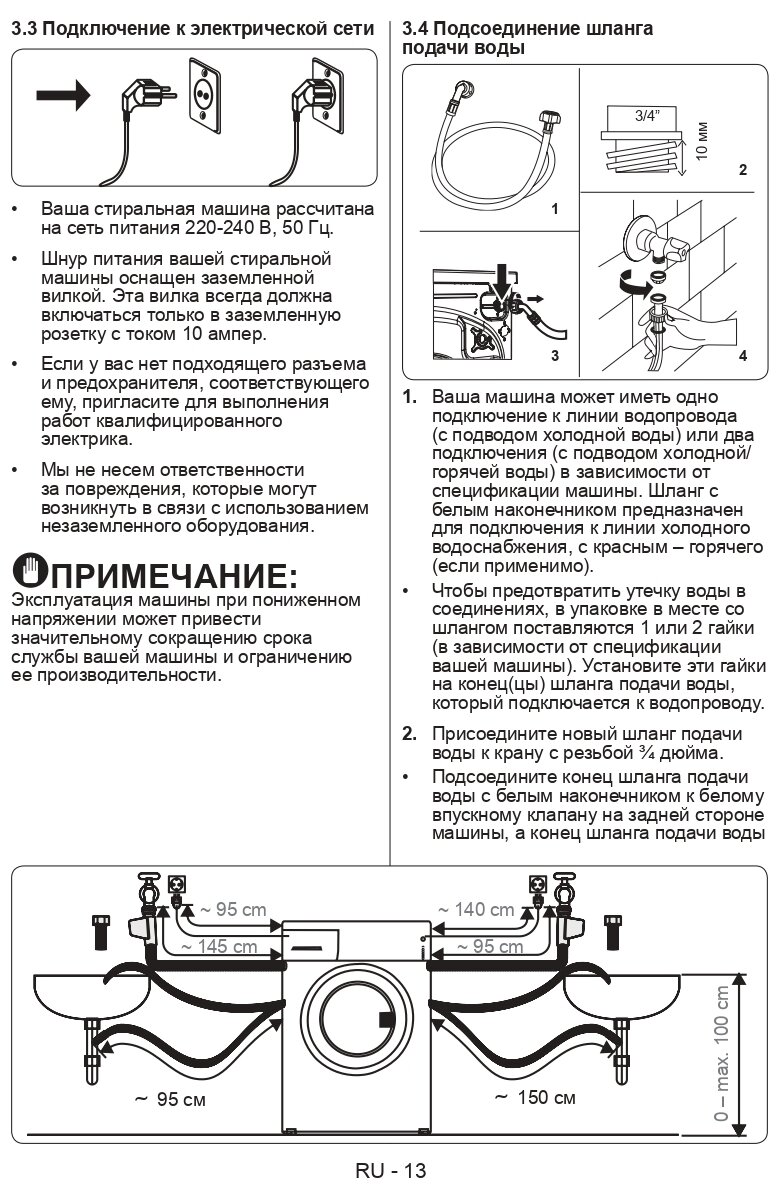 3.3 Подключение к электрической сети

• Ваша стиральная машина рассчитана на сеть питания 220-240 В, 50 Гц.

• Шнур питания вашей стиральной машины оснащен заземленной вилкой. Эта вилка всегда должна включаться только в заземленную розетку с током 10 ампер.

• Если у вас нет подходящего разъема и предохранителя, соответствующего ему, пригласите для выполнения работ квалифицированного электрика.

• Мы не несем ответственности за повреждения, которые могут возникнуть в связи с использованием незаземленного оборудования.

ПРИМЕЧАНИЕ:
Эксплуатация машины при пониженном напряжении может привести значительному сокращению срока службы вашей машины и ограничению ее производительности.

3.4 Подсоединение шланга подачи воды

1
3/4"
10 мм
2
3
4

1. Ваша машина может иметь одно подключение к линии водопровода (с подводом холодной воды) или два подключения (с подводом холодной/ горячей воды) в зависимости от спецификации машины. Шланг с белым наконечником предназначен для подключения к линии холодного водоснабжения, с красным – горячего (если применимо).

• Чтобы предотвратить утечку воды в соединениях, в упаковке в месте со шлангом поставляются 1 или 2 гайки (в зависимости от спецификации вашей машины). Установите эти гайки на конец(цы) шланга подачи воды, который подключается к водопроводу.

2. Присоедините новый шланг подачи воды к крану с резьбой ¾ дюйма.

• Подсоедините конец шланга подачи воды с белым наконечником к белому впускному клапану на задней стороне машины, а конец шланга подачи воды

~ 95 cm
~ 145 cm
~ 140 cm
~ 95 cm
~ 95 см
~ 150 см
0 – max. 100 cm

RU - 13